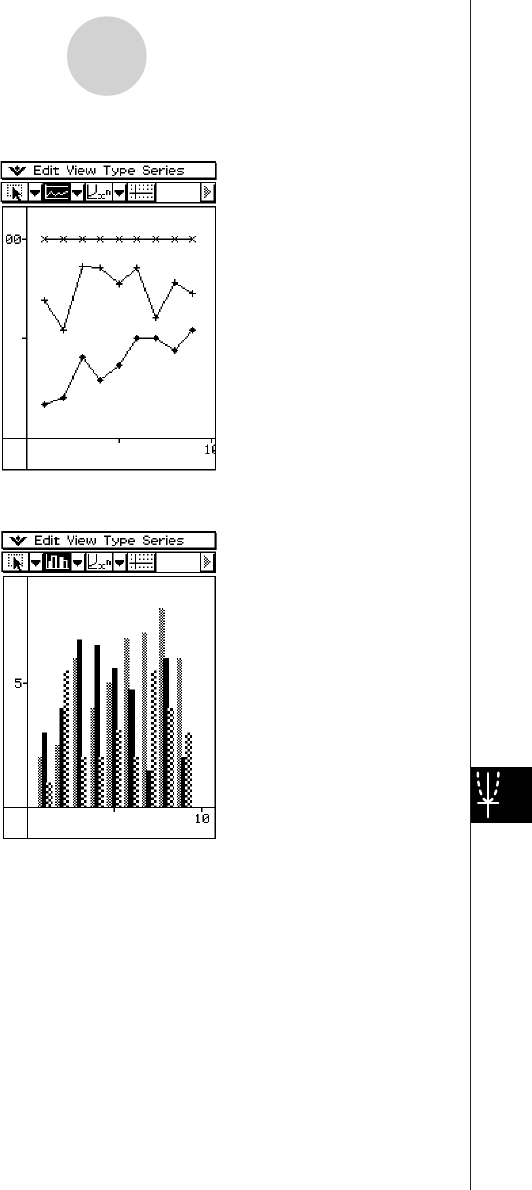 Edit View Type Series

00

10

Edit View Type Series

5

10